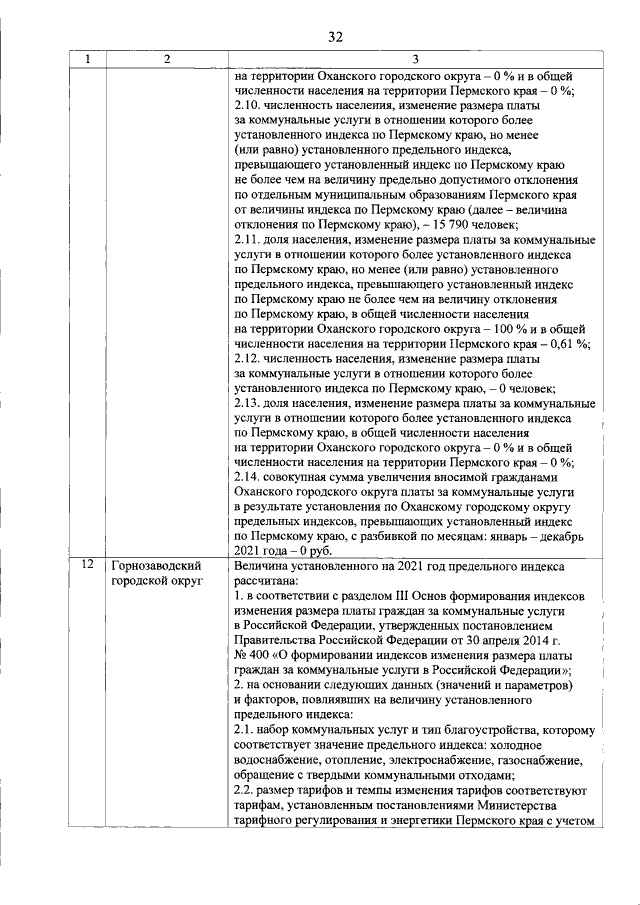 32

| 1 | 2 | 3 |
|---|---|---|
|  |  | на территории Оханского городского округа – 0 % и в общей численности населения на территории Пермского края – 0 %; 2.10. численность населения, изменение размера платы за коммунальные услуги в отношении которого более установленного индекса по Пермскому краю, но менее (или равно) установленного предельного индекса, превышающего установленный индекс по Пермскому краю не более чем на величину предельно допустимого отклонения по отдельным муниципальным образованиям Пермского края от величины индекса по Пермскому краю (далее – величина отклонения по Пермскому краю), – 15 790 человек; 2.11. доля населения, изменение размера платы за коммунальные услуги в отношении которого более установленного индекса по Пермскому краю, но менее (или равно) установленного предельного индекса, превышающего установленный индекс по Пермскому краю не более чем на величину отклонения по Пермскому краю, в общей численности населения на территории Оханского городского округа – 100 % и в общей численности населения на территории Пермского края – 0,61 %; 2.12. численность населения, изменение размера платы за коммунальные услуги в отношении которого более установленного индекса по Пермскому краю, – 0 человек; 2.13. доля населения, изменение размера платы за коммунальные услуги в отношении которого более установленного индекса по Пермскому краю, в общей численности населения на территории Оханского городского округа – 0 % и в общей численности населения на территории Пермского края – 0 %; 2.14. совокупная сумма увеличения вносимой гражданами Оханского городского округа платы за коммунальные услуги в результате установления по Оханскому городскому округу предельных индексов, превышающих установленный индекс по Пермскому краю, с разбивкой по месяцам: январь – декабрь 2021 года – 0 руб. |
| 12 | Горнозаводский городской округ | Величина установленного на 2021 год предельного индекса рассчитана: 1. в соответствии с разделом III Основ формирования индексов изменения размера платы граждан за коммунальные услуги в Российской Федерации, утвержденных постановлением Правительства Российской Федерации от 30 апреля 2014 г. № 400 «О формировании индексов изменения размера платы граждан за коммунальные услуги в Российской Федерации»; 2. на основании следующих данных (значений и параметров) и факторов, повлиявших на величину установленного предельного индекса: 2.1. набор коммунальных услуг и тип благоустройства, которому соответствует значение предельного индекса: холодное водоснабжение, отопление, электроснабжение, газоснабжение, обращение с твердыми коммунальными отходами; 2.2. размер тарифов и темпы изменения тарифов соответствуют тарифам, установленным постановлениями Министерства тарифного регулирования и энергетики Пермского края с учетом |